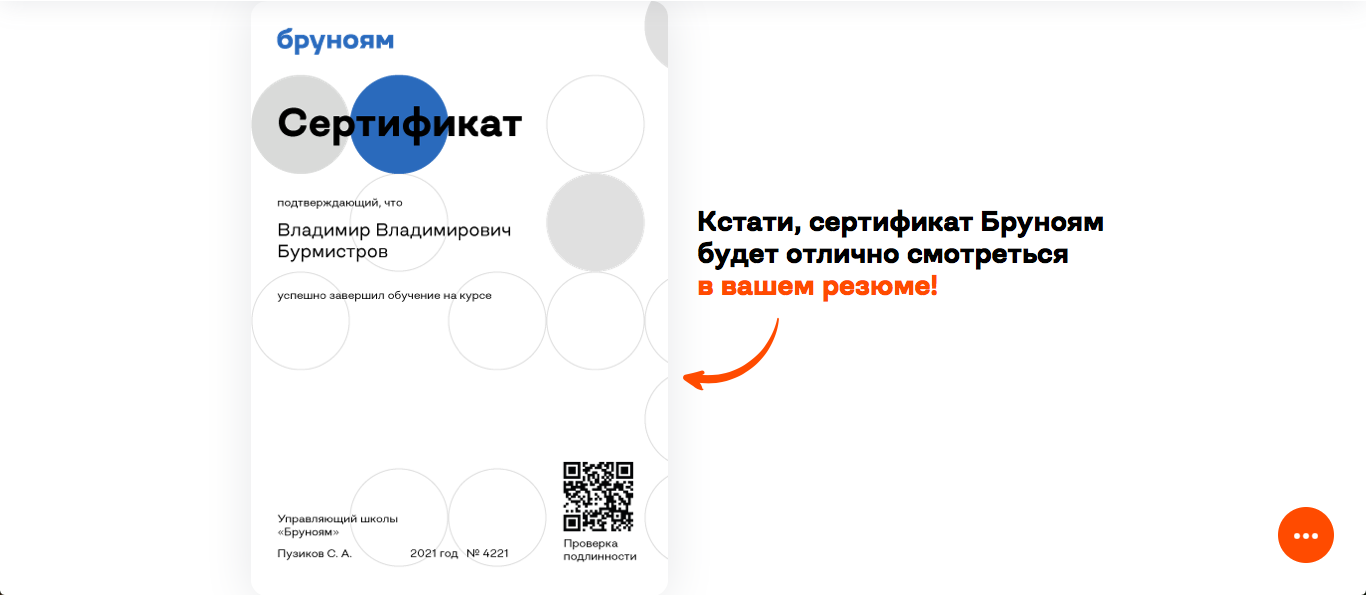 бруноям

Сертификат

подтверждающий, что

Владимир Владимирович Бурмистров

успешно завершил обучение на курсе

Управляющий школы «Бруноям»

Пузиков С. А.

2021 год № 4221

Проверка подлинности

Кстати, сертификат Бруноям будет отлично смотреться в вашем резюме!